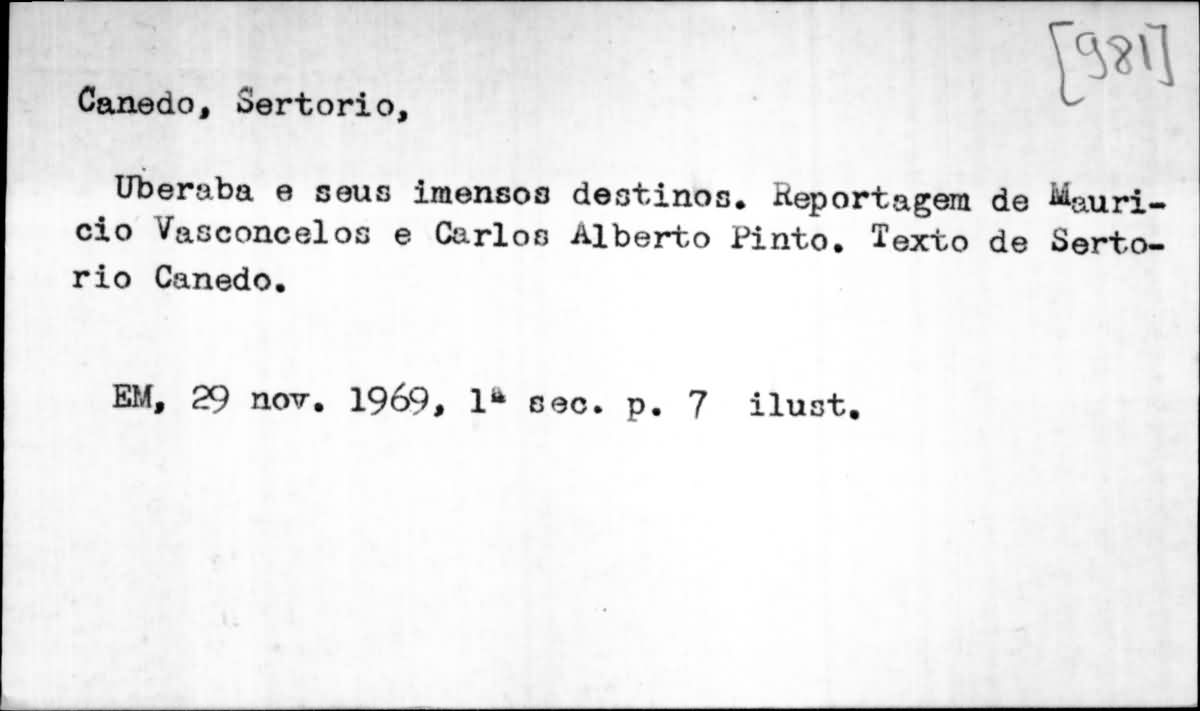 [981]

Canedo, Sertorio,

Uberaba e seus imensos destinos. Reportagem de Mauricio Vasconcelos e Carlos Alberto Pinto. Texto de Sertorio Canedo.

EM, 29 nov. 1969, 1ª sec. p. 7 ilust.